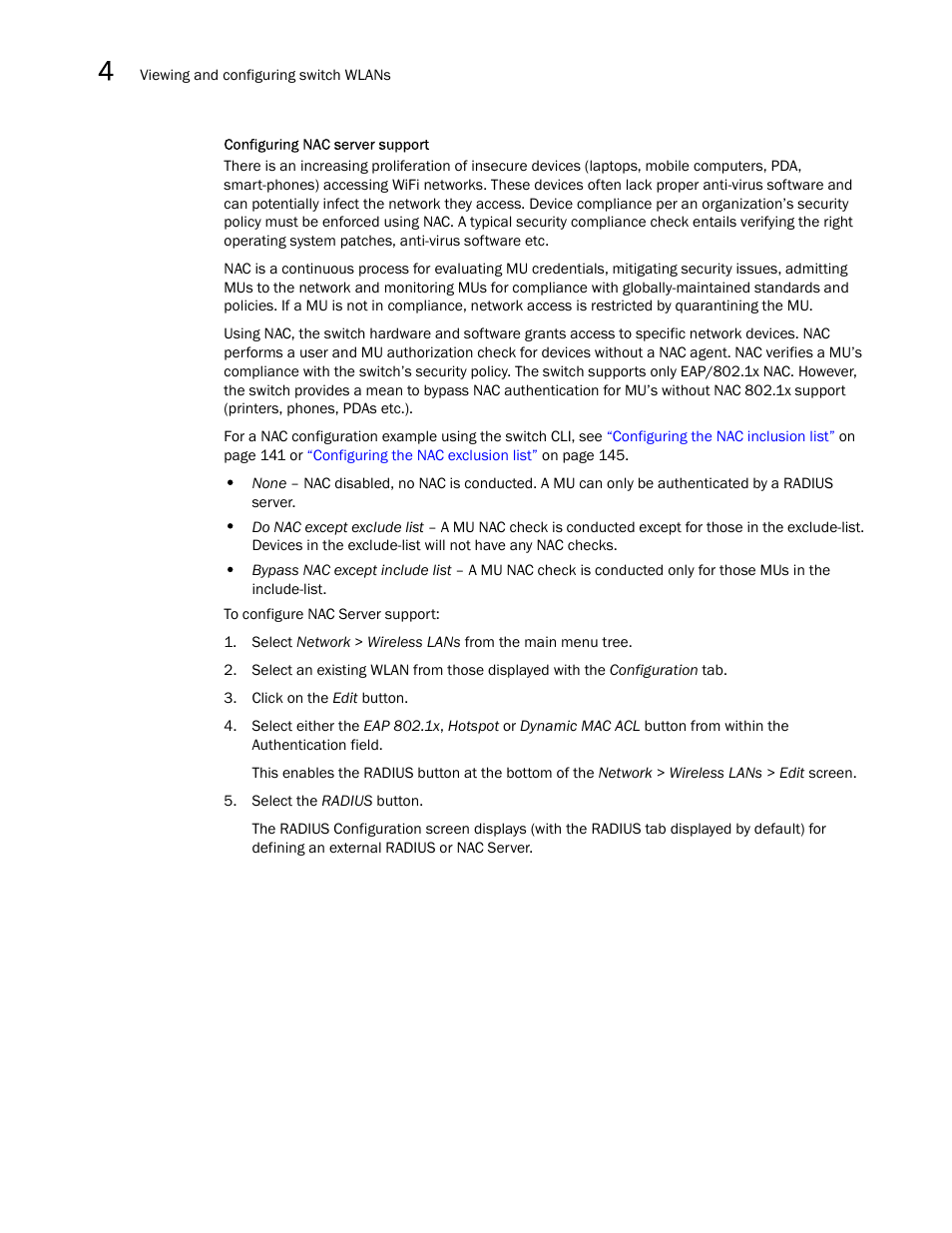 4 Viewing and configuring switch WLANs

Configuring NAC server support

There is an increasing proliferation of insecure devices (laptops, mobile computers, PDA, smart-phones) accessing WiFi networks. These devices often lack proper anti-virus software and can potentially infect the network they access. Device compliance per an organization's security policy must be enforced using NAC. A typical security compliance check entails verifying the right operating system patches, anti-virus software etc.

NAC is a continuous process for evaluating MU credentials, mitigating security issues, admitting MUs to the network and monitoring MUs for compliance with globally-maintained standards and policies. If a MU is not in compliance, network access is restricted by quarantining the MU.

Using NAC, the switch hardware and software grants access to specific network devices. NAC performs a user and MU authorization check for devices without a NAC agent. NAC verifies a MU's compliance with the switch's security policy. The switch supports only EAP/802.1x NAC. However, the switch provides a mean to bypass NAC authentication for MU's without NAC 802.1x support (printers, phones, PDAs etc.).

For a NAC configuration example using the switch CLI, see "Configuring the NAC inclusion list" on page 141 or "Configuring the NAC exclusion list" on page 145.

• None – NAC disabled, no NAC is conducted. A MU can only be authenticated by a RADIUS server.

• Do NAC except exclude list – A MU NAC check is conducted except for those in the exclude-list. Devices in the exclude-list will not have any NAC checks.

• Bypass NAC except include list – A MU NAC check is conducted only for those MUs in the include-list.

To configure NAC Server support:

1. Select Network > Wireless LANs from the main menu tree.

2. Select an existing WLAN from those displayed with the Configuration tab.

3. Click on the Edit button.

4. Select either the EAP 802.1x, Hotspot or Dynamic MAC ACL button from within the Authentication field.

This enables the RADIUS button at the bottom of the Network > Wireless LANs > Edit screen.

5. Select the RADIUS button.

The RADIUS Configuration screen displays (with the RADIUS tab displayed by default) for defining an external RADIUS or NAC Server.